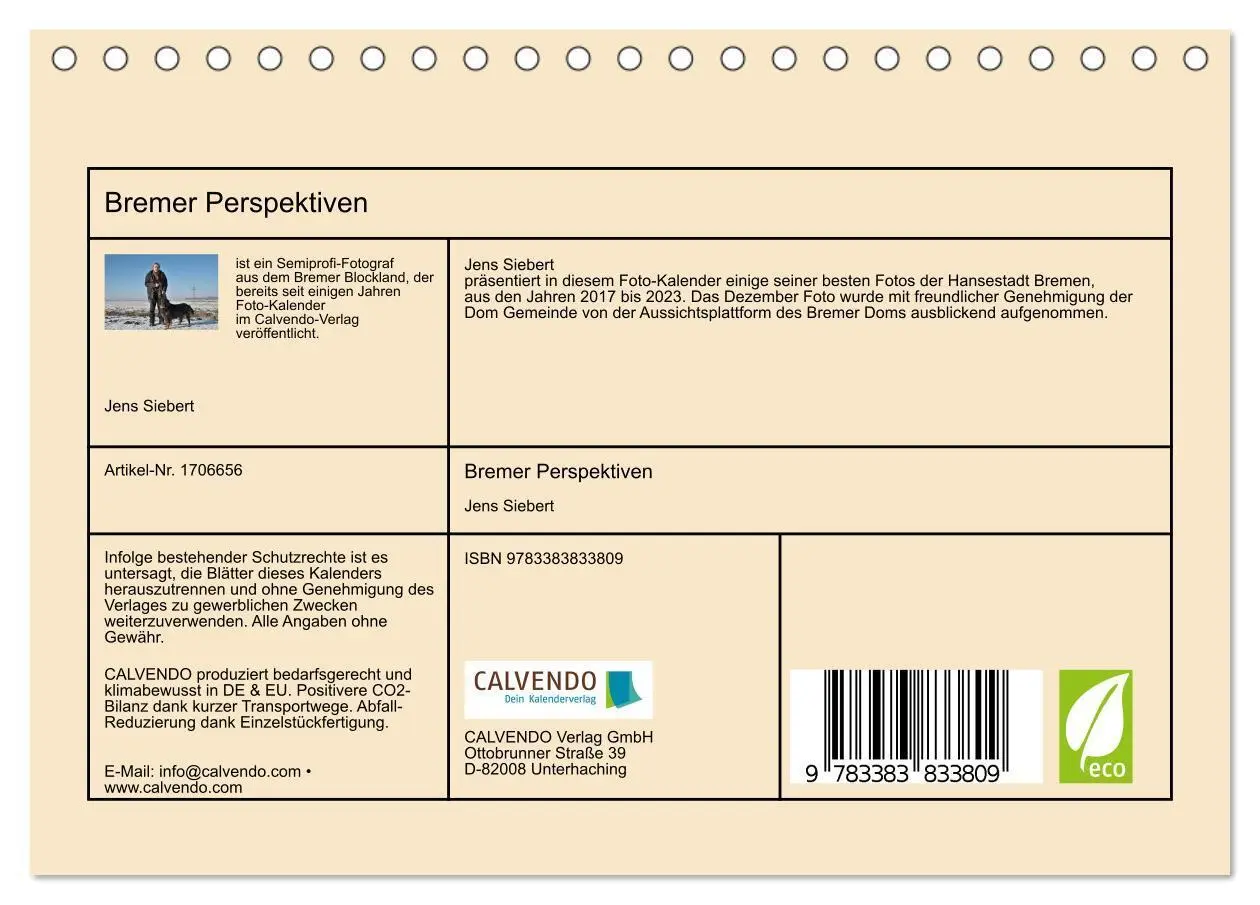 Bremer Perspektiven

ist ein Semiprofi-Fotograf aus dem Bremer Blockland, der bereits seit einigen Jahren Foto-Kalender im Calvendo-Verlag veröffentlicht.

Jens Siebert

Jens Siebert
präsentiert in diesem Foto-Kalender einige seiner besten Fotos der Hansestadt Bremen, aus den Jahren 2017 bis 2023. Das Dezember Foto wurde mit freundlicher Genehmigung der Dom Gemeinde von der Aussichtsplattform des Bremer Doms ausblickend aufgenommen.

Artikel-Nr. 1706656

Bremer Perspektiven

Jens Siebert

Infolge bestehender Schutzrechte ist es untersagt, die Blätter dieses Kalenders herauszutrennen und ohne Genehmigung des Verlages zu gewerblichen Zwecken weiterzuverwenden. Alle Angaben ohne Gewähr.

CALVENDO produziert bedarfsgerecht und klimabewusst in DE & EU. Positivere CO2-Bilanz dank kurzer Transportwege. Abfall-Reduzierung dank Einzelstückfertigung.

E-Mail: info@calvendo.com • www.calvendo.com

ISBN 9783383833809

CALVENDO
Dein Kalenderverlag

CALVENDO Verlag GmbH
Ottobrunner Straße 39
D-82008 Unterhaching

9 783383 833809

eco